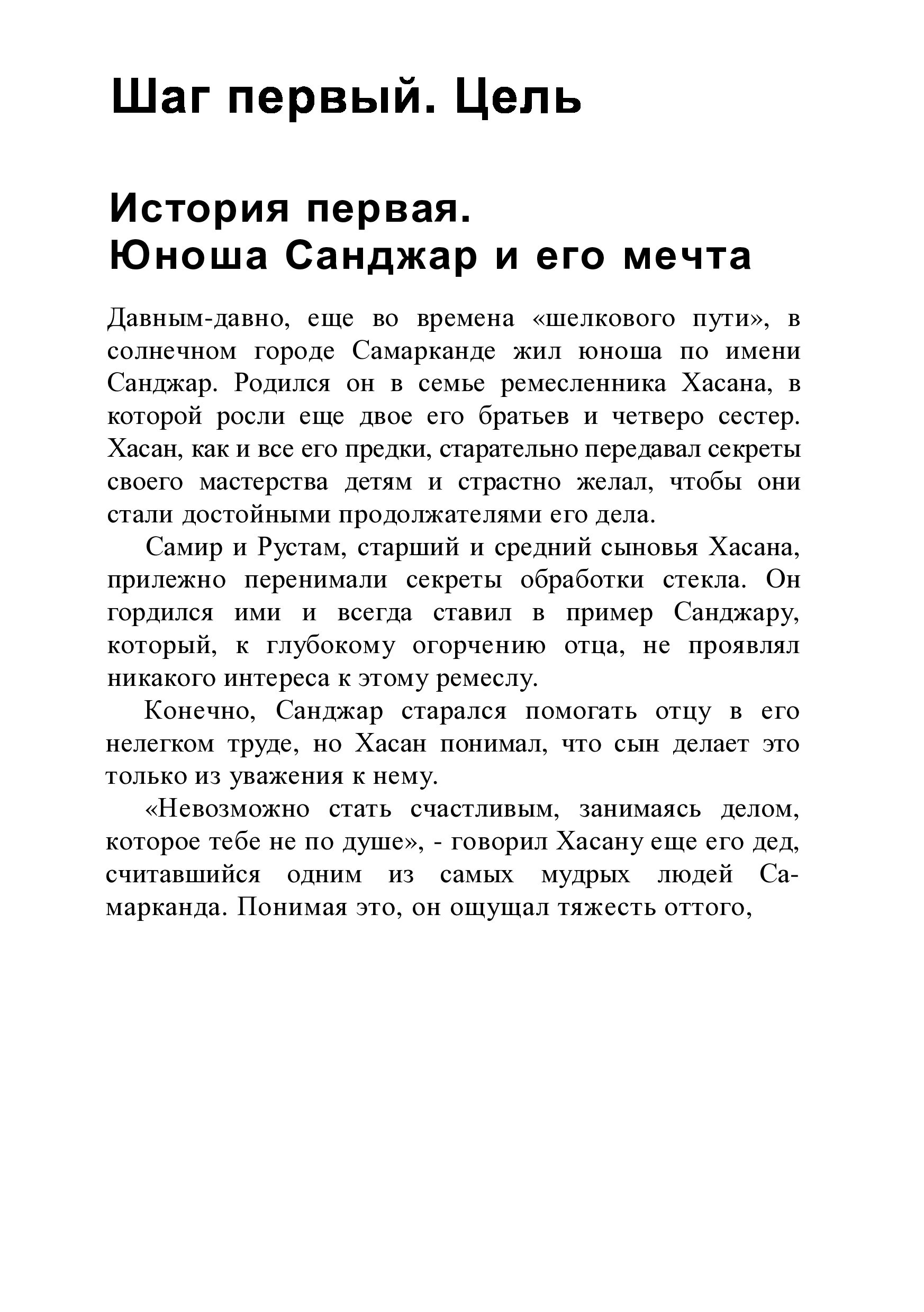 Шаг первый. Цель

История первая.
Юноша Санджар и его мечта

Давным-давно, еще во времена «шелкового пути», в солнечном городе Самарканде жил юноша по имени Санджар. Родился он в семье ремесленника Хасана, в которой росли еще двое его братьев и четверо сестер. Хасан, как и все его предки, старательно передавал секреты своего мастерства детям и страстно желал, чтобы они стали достойными продолжателями его дела.

Самир и Рустам, старший и средний сыновья Хасана, прилежно перенимали секреты обработки стекла. Он гордился ими и всегда ставил в пример Санджару, который, к глубокому огорчению отца, не проявлял никакого интереса к этому ремеслу.

Конечно, Санджар старался помогать отцу в его нелегком труде, но Хасан понимал, что сын делает это только из уважения к нему.

«Невозможно стать счастливым, занимаясь делом, которое тебе не по душе», - говорил Хасану еще его дед, считавшийся одним из самых мудрых людей Самарканда. Понимая это, он ощущал тяжесть оттого,